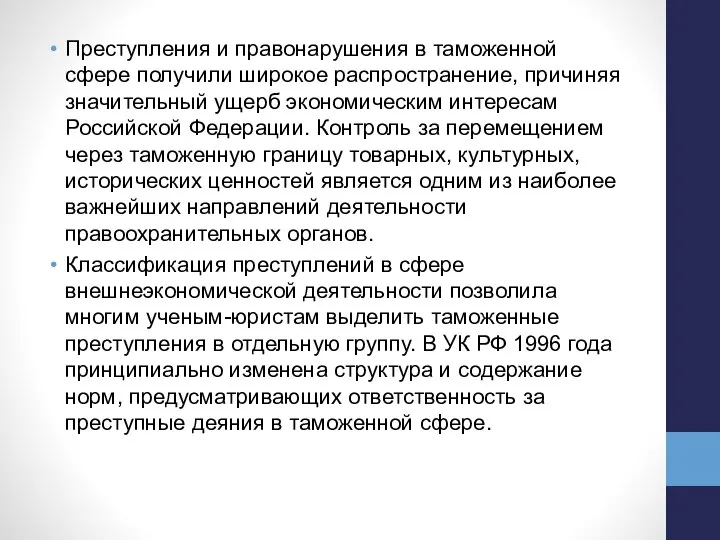 • Преступления и правонарушения в таможенной сфере получили широкое распространение, причиняя значительный ущерб экономическим интересам Российской Федерации. Контроль за перемещением через таможенную границу товарных, культурных, исторических ценностей является одним из наиболее важнейших направлений деятельности правоохранительных органов.

• Классификация преступлений в сфере внешнеэкономической деятельности позволила многим ученым-юристам выделить таможенные преступления в отдельную группу. В УК РФ 1996 года принципиально изменена структура и содержание норм, предусматривающих ответственность за преступные деяния в таможенной сфере.